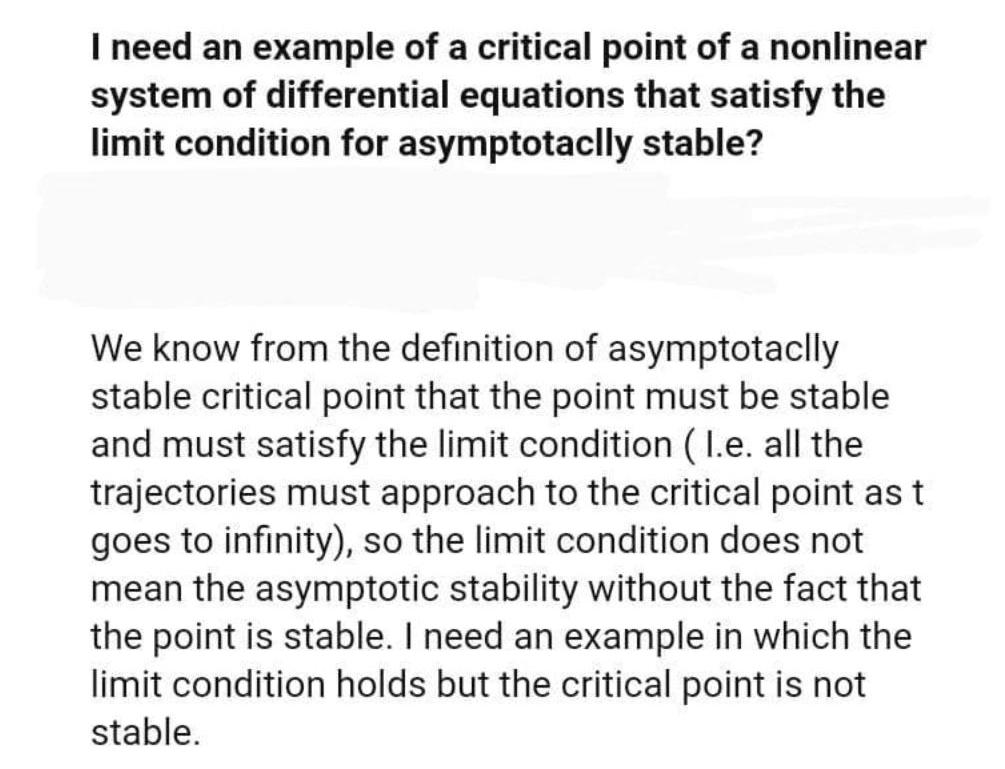 I need an example of a critical point of a nonlinear system of differential equations that satisfy the limit condition for asymptotaclly stable?

We know from the definition of asymptotaclly stable critical point that the point must be stable and must satisfy the limit condition ( I.e. all the trajectories must approach to the critical point as t goes to infinity), so the limit condition does not mean the asymptotic stability without the fact that the point is stable. I need an example in which the limit condition holds but the critical point is not stable.